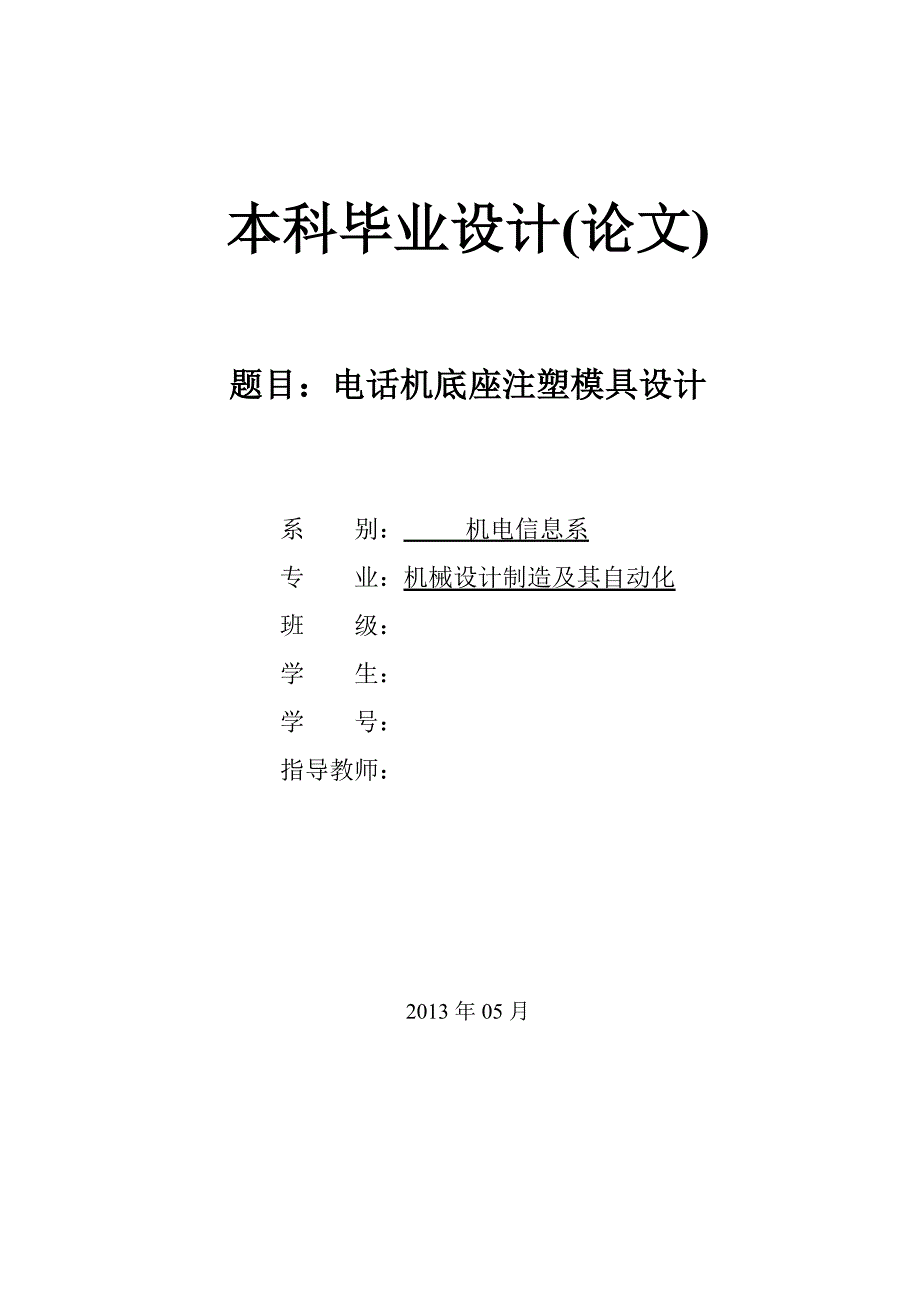 本科毕业设计(论文)

题目：电话机底座注塑模具设计

系　　别：机电信息系
专　　业：机械设计制造及其自动化
班　　级：
学　　生：
学　　号：
指导教师：

2013 年 05 月